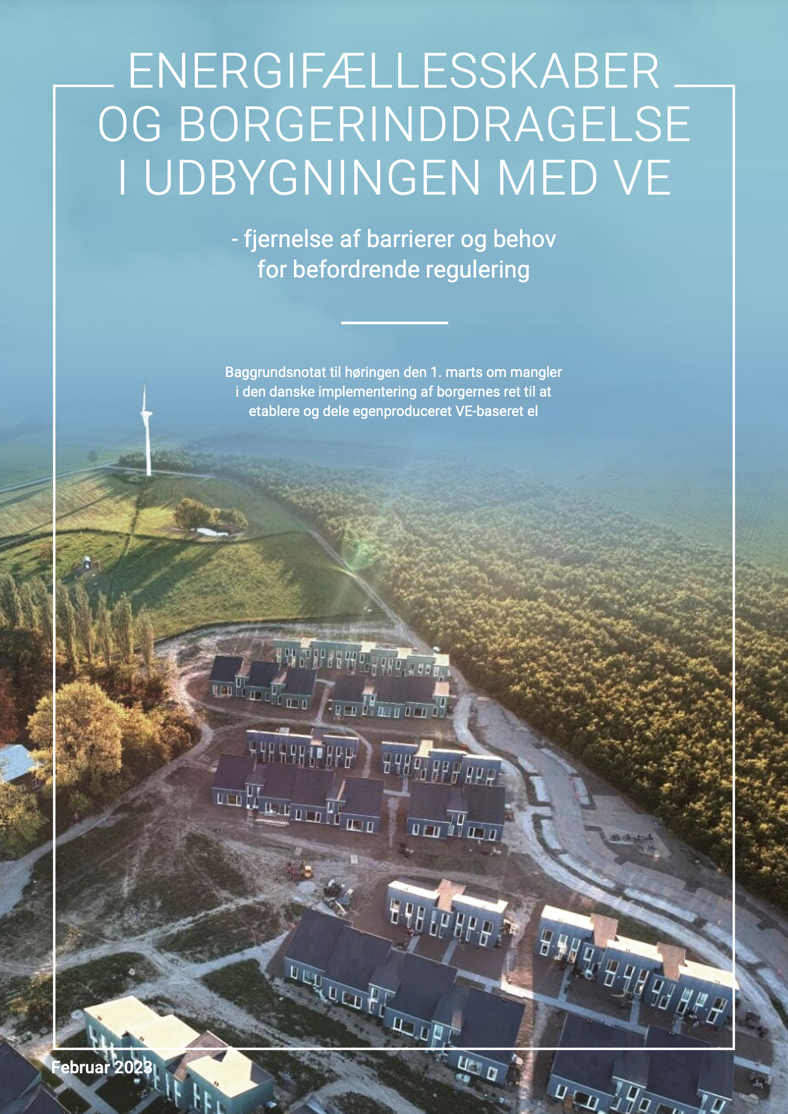 ENERGIFÆLLESSKABER OG BORGERINDDRAGELSE I UDBYGNINGEN MED VE

- fjernelse af barrierer og behov for befordrende regulering

Baggrundsnotat til høringen den 1. marts om mangler i den danske implementering af borgernes ret til at etablere og dele egenproduceret VE-baseret el

Februar 2023